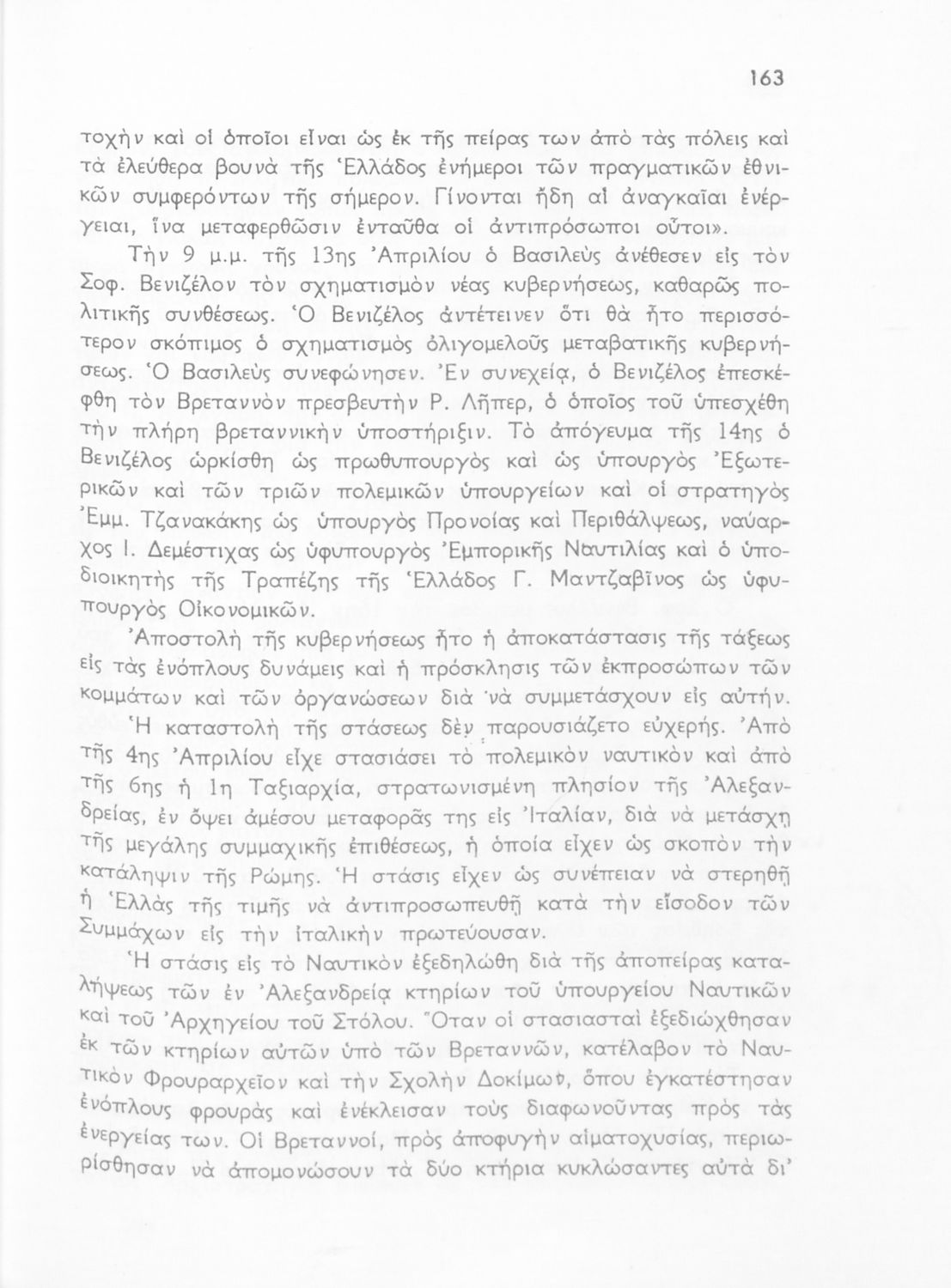 163

τοχὴν καὶ οἱ ὁποῖοι εἶναι ὡς ἐκ τῆς πείρας των ἀπὸ τὰς πόλεις καὶ τὰ ἐλεύθερα βουνὰ τῆς Ἑλλάδος ἐνήμεροι τῶν πραγματικῶν ἐθνικῶν συμφερόντων τῆς σήμερον. Γίνονται ἤδη αἱ ἀναγκαῖαι ἐνέργειαι, ἵνα μεταφερθῶσιν ἐνταῦθα οἱ ἀντιπρόσωποι οὗτοι».

Τὴν 9 μ.μ. τῆς 13ης Ἀπριλίου ὁ Βασιλεὺς ἀνέθεσεν εἰς τὸν Σοφ. Βενιζέλον τὸν σχηματισμὸν νέας κυβερνήσεως, καθαρῶς πολιτικῆς συνθέσεως. Ὁ Βενιζέλος ἀντέτεινεν ὅτι θὰ ἦτο περισσότερον σκόπιμος ὁ σχηματισμὸς ὀλιγομελοῦς μεταβατικῆς κυβερνήσεως. Ὁ Βασιλεὺς συνεφώνησεν. Ἐν συνεχείᾳ, ὁ Βενιζέλος ἐπεσκέφθη τὸν Βρεταννὸν πρεσβευτὴν Ρ. Λῆπερ, ὁ ὁποῖος τοῦ ὑπεσχέθη τὴν πλήρη βρεταννικὴν ὑποστήριξιν. Τὸ ἀπόγευμα τῆς 14ης ὁ Βενιζέλος ὡρκίσθη ὡς πρωθυπουργὸς καὶ ὡς ὑπουργὸς Ἐξωτερικῶν καὶ τῶν τριῶν πολεμικῶν ὑπουργείων καὶ οἱ στρατηγὸς Ἐμμ. Τζανακάκης ὡς ὑπουργὸς Προνοίας καὶ Περιθάλψεως, ναύαρχος Ι. Δεμέστιχας ὡς ὑφυπουργὸς Ἐμπορικῆς Ναυτιλίας καὶ ὁ ὑποδιοικητὴς τῆς Τραπέζης τῆς Ἑλλάδος Γ. Μαντζαβῖνος ὡς ὑφυπουργὸς Οἰκονομικῶν.

Ἀποστολὴ τῆς κυβερνήσεως ἦτο ἡ ἀποκατάστασις τῆς τάξεως εἰς τὰς ἐνόπλους δυνάμεις καὶ ἡ πρόσκλησις τῶν ἐκπροσώπων τῶν κομμάτων καὶ τῶν ὀργανώσεων διὰ νὰ συμμετάσχουν εἰς αὐτήν.

Ἡ καταστολὴ τῆς στάσεως δὲν παρουσιάζετο εὐχερής. Ἀπὸ τῆς 4ης Ἀπριλίου εἶχε στασιάσει τὸ πολεμικὸν ναυτικὸν καὶ ἀπὸ τῆς 6ης ἡ 1η Ταξιαρχία, στρατωνισμένη πλησίον τῆς Ἀλεξανδρείας, ἐν ὄψει ἀμέσου μεταφορᾶς της εἰς Ἰταλίαν, διὰ νὰ μετάσχῃ τῆς μεγάλης συμμαχικῆς ἐπιθέσεως, ἡ ὁποία εἶχεν ὡς σκοπὸν τὴν κατάληψιν τῆς Ρώμης. Ἡ στάσις εἶχεν ὡς συνέπειαν νὰ στερηθῇ ἡ Ἑλλὰς τῆς τιμῆς νὰ ἀντιπροσωπευθῇ κατὰ τὴν εἴσοδον τῶν Συμμάχων εἰς τὴν ἰταλικὴν πρωτεύουσαν.

Ἡ στάσις εἰς τὸ Ναυτικὸν ἐξεδηλώθη διὰ τῆς ἀποπείρας καταλήψεως τῶν ἐν Ἀλεξανδρείᾳ κτηρίων τοῦ ὑπουργείου Ναυτικῶν καὶ τοῦ Ἀρχηγείου τοῦ Στόλου. Ὅταν οἱ στασιασταὶ ἐξεδιώχθησαν ἐκ τῶν κτηρίων αὐτῶν ὑπὸ τῶν Βρεταννῶν, κατέλαβον τὸ Ναυτικὸν Φρουραρχεῖον καὶ τὴν Σχολὴν Δοκίμων, ὅπου ἐγκατέστησαν ἐνόπλους φρουρὰς καὶ ἐνέκλεισαν τοὺς διαφωνοῦντας πρὸς τὰς ἐνεργείας των. Οἱ Βρεταννοί, πρὸς ἀποφυγὴν αἱματοχυσίας, περιωρίσθησαν νὰ ἀπομονώσουν τὰ δύο κτήρια κυκλώσαντες αὐτὰ δι'